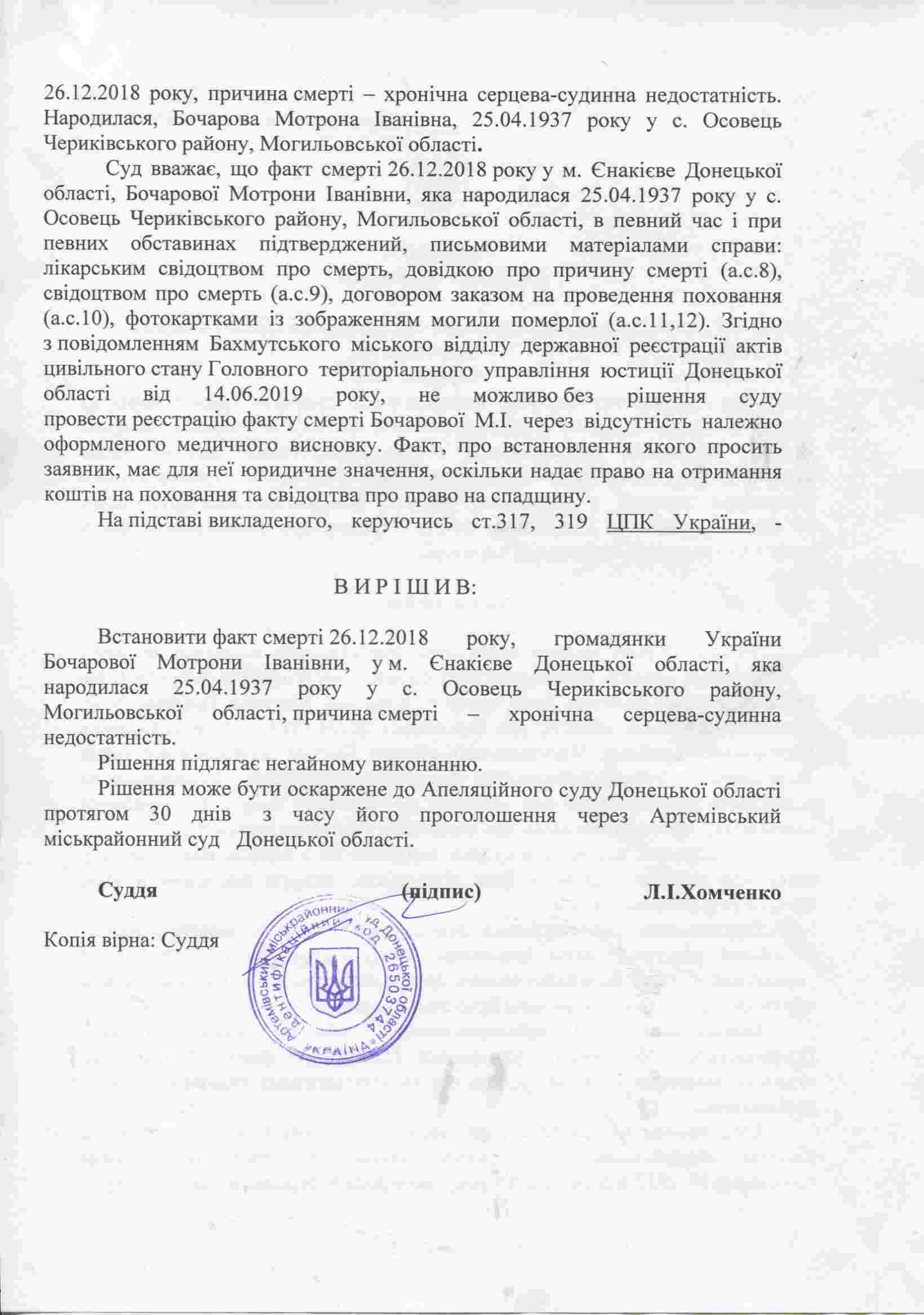 26.12.2018 року, причина смерті – хронічна серцева-судинна недостатність. Народилася, Бочарова Мотрона Іванівна, 25.04.1937 року у с. Осовець Чериківського району, Могильовської області.

Суд вважає, що факт смерті 26.12.2018 року у м. Єнакієве Донецької області, Бочарової Мотрони Іванівни, яка народилася 25.04.1937 року у с. Осовець Чериківського району, Могильовської області, в певний час і при певних обставинах підтверджений, письмовими матеріалами справи: лікарським свідоцтвом про смерть, довідкою про причину смерті (а.с.8), свідоцтвом про смерть (а.с.9), договором заказом на проведення поховання (а.с.10), фотокартками із зображенням могили померлої (а.с.11,12). Згідно з повідомленням Бахмутського міського відділу державної реєстрації актів цивільного стану Головного територіального управління юстиції Донецької області від 14.06.2019 року, не можливо без рішення суду провести реєстрацію факту смерті Бочарової М.І. через відсутність належно оформленого медичного висновку. Факт, про встановлення якого просить заявник, має для неї юридичне значення, оскільки надає право на отримання коштів на поховання та свідоцтва про право на спадщину.

На підставі викладеного, керуючись ст.317, 319 ЦПК України, -

В И Р І Ш И В:

Встановити факт смерті 26.12.2018 року, громадянки України Бочарової Мотрони Іванівни, у м. Єнакієве Донецької області, яка народилася 25.04.1937 року у с. Осовець Чериківського району, Могильовської області, причина смерті – хронічна серцева-судинна недостатність.

Рішення підлягає негайному виконанню.

Рішення може бути оскаржене до Апеляційного суду Донецької області протягом 30 днів з часу його проголошення через Артемівський міськрайонний суд Донецької області.

Суддя (підпис) Л.І.Хомченко

Копія вірна: Суддя

Артемівський міськрайонний суд Донецької області Ідентифікаційний код 26503744 УКРАЇНА